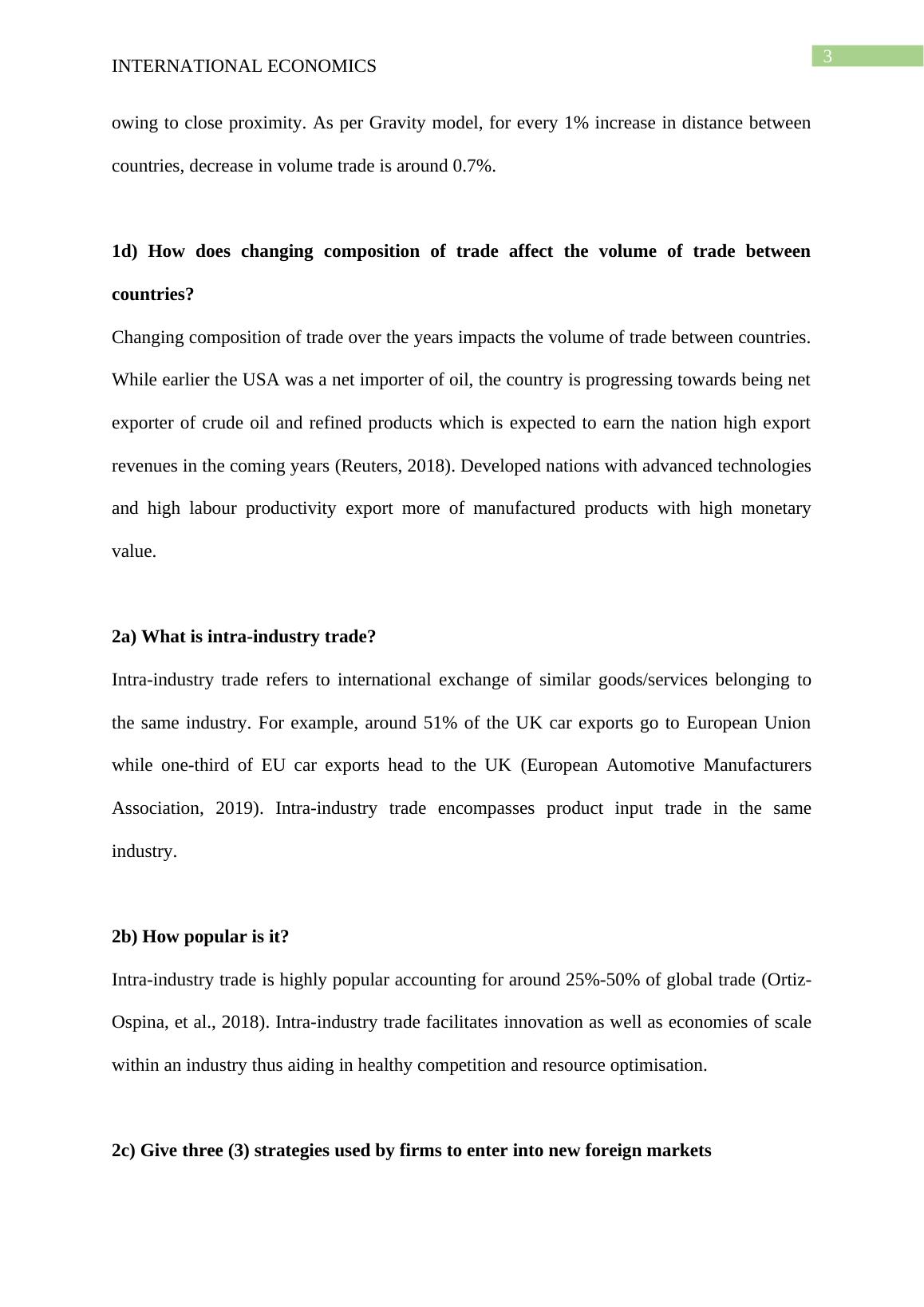 3

INTERNATIONAL ECONOMICS

owing to close proximity. As per Gravity model, for every 1% increase in distance between countries, decrease in volume trade is around 0.7%.

1d) How does changing composition of trade affect the volume of trade between countries?

Changing composition of trade over the years impacts the volume of trade between countries. While earlier the USA was a net importer of oil, the country is progressing towards being net exporter of crude oil and refined products which is expected to earn the nation high export revenues in the coming years (Reuters, 2018). Developed nations with advanced technologies and high labour productivity export more of manufactured products with high monetary value.

2a) What is intra-industry trade?

Intra-industry trade refers to international exchange of similar goods/services belonging to the same industry. For example, around 51% of the UK car exports go to European Union while one-third of EU car exports head to the UK (European Automotive Manufacturers Association, 2019). Intra-industry trade encompasses product input trade in the same industry.

2b) How popular is it?

Intra-industry trade is highly popular accounting for around 25%-50% of global trade (Ortiz-Ospina, et al., 2018). Intra-industry trade facilitates innovation as well as economies of scale within an industry thus aiding in healthy competition and resource optimisation.

2c) Give three (3) strategies used by firms to enter into new foreign markets